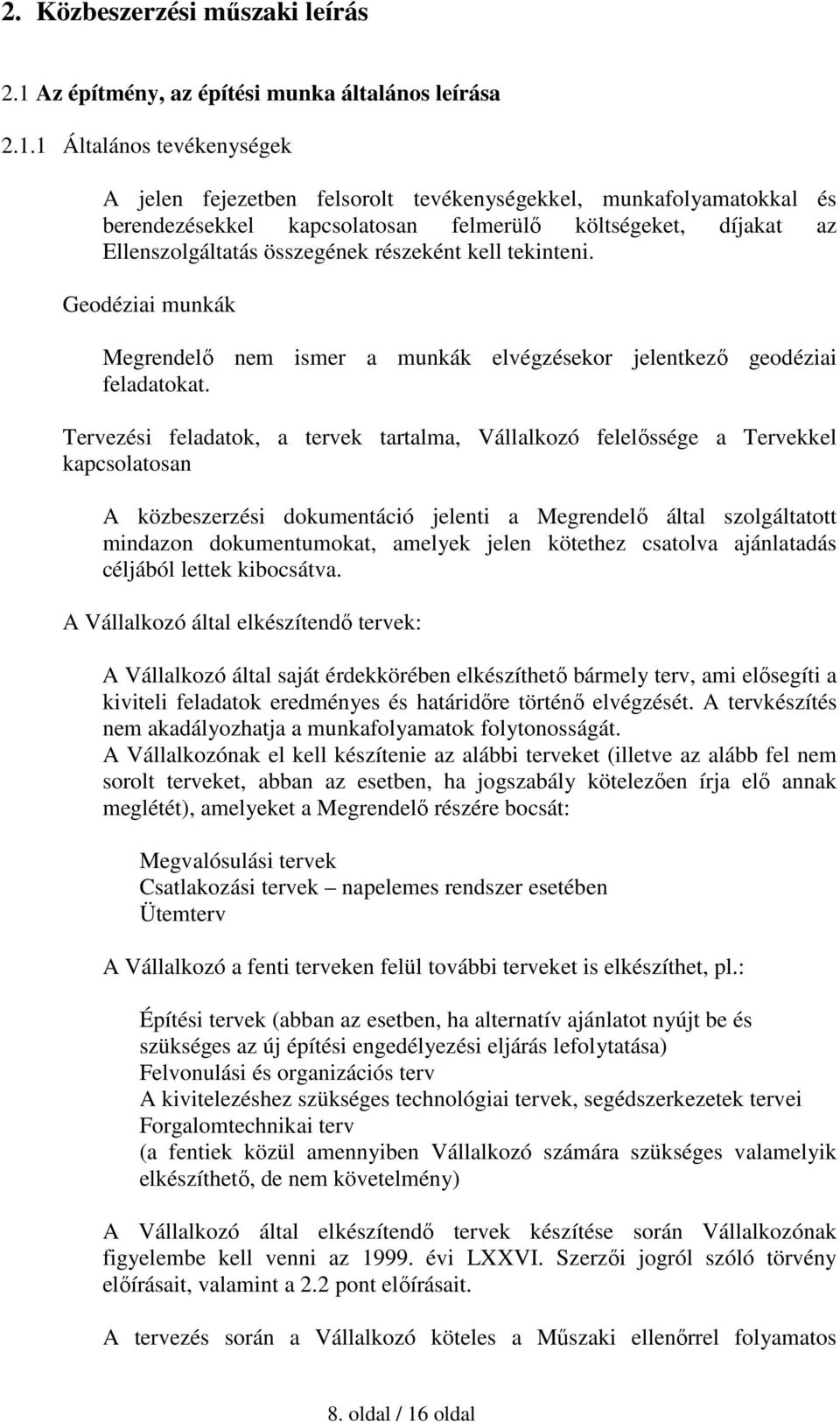 2. Közbeszerzési műszaki leírás

2.1 Az építmény, az építési munka általános leírása

2.1.1 Általános tevékenységek

A jelen fejezetben felsorolt tevékenységekkel, munkafolyamatokkal és berendezésekkel kapcsolatosan felmerülő költségeket, díjakat az Ellenszolgáltatás összegének részeként kell tekinteni.

Geodéziai munkák

Megrendelő nem ismer a munkák elvégzésekor jelentkező geodéziai feladatokat.

Tervezési feladatok, a tervek tartalma, Vállalkozó felelőssége a Tervekkel kapcsolatosan

A közbeszerzési dokumentáció jelenti a Megrendelő által szolgáltatott mindazon dokumentumokat, amelyek jelen kötethez csatolva ajánlatadás céljából lettek kibocsátva.

A Vállalkozó által elkészítendő tervek:

A Vállalkozó által saját érdekkörében elkészíthető bármely terv, ami elősegíti a kiviteli feladatok eredményes és határidőre történő elvégzését. A tervkészítés nem akadályozhatja a munkafolyamatok folytonosságát.
A Vállalkozónak el kell készítenie az alábbi terveket (illetve az alább fel nem sorolt terveket, abban az esetben, ha jogszabály kötelezően írja elő annak meglétét), amelyeket a Megrendelő részére bocsát:

Megvalósulási tervek
Csatlakozási tervek – napelemes rendszer esetében
Ütemterv

A Vállalkozó a fenti terveken felül további terveket is elkészíthet, pl.:

Építési tervek (abban az esetben, ha alternatív ajánlatot nyújt be és szükséges az új építési engedélyezési eljárás lefolytatása)
Felvonulási és organizációs terv
A kivitelezéshez szükséges technológiai tervek, segédszerkezetek tervei
Forgalomtechnikai terv
(a fentiek közül amennyiben Vállalkozó számára szükséges valamelyik elkészíthető, de nem követelmény)

A Vállalkozó által elkészítendő tervek készítése során Vállalkozónak figyelembe kell venni az 1999. évi LXXVI. Szerzői jogról szóló törvény előírásait, valamint a 2.2 pont előírásait.

A tervezés során a Vállalkozó köteles a Műszaki ellenőrrel folyamatos

8. oldal / 16 oldal